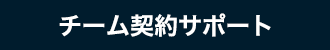 チーム契約サポート